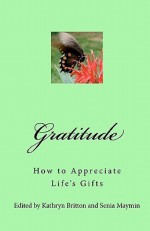 Gratitude

How to Appreciate Life's Gifts

Edited by Kathryn Britton and Senia Maymin